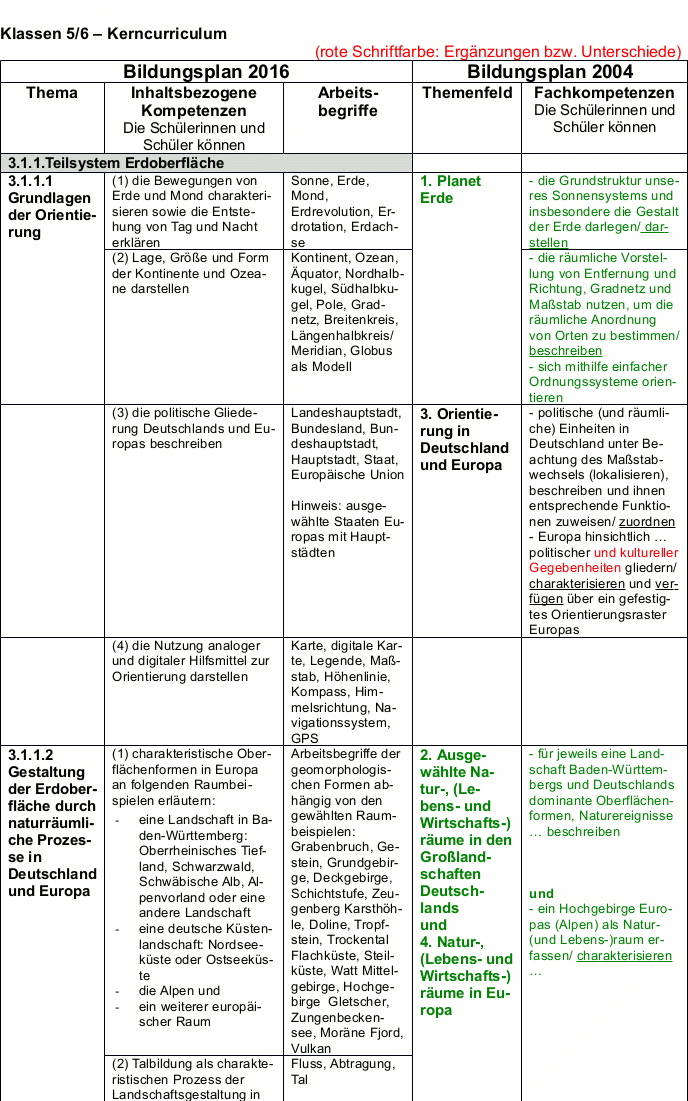 Klassen 5/6 – Kerncurriculum

(rote Schriftfarbe: Ergänzungen bzw. Unterschiede)

| Bildungsplan 2016 | | | Bildungsplan 2004 | |
|---|---|---|---|---|
| Thema | Inhaltsbezogene Kompetenzen Die Schülerinnen und Schüler können | Arbeitsbegriffe | Themenfeld | Fachkompetenzen Die Schülerinnen und Schüler können |
| 3.1.1.Teilsystem Erdoberfläche | | | | |
| 3.1.1.1 Grundlagen der Orientierung | (1) die Bewegungen von Erde und Mond charakterisieren sowie die Entstehung von Tag und Nacht erklären | Sonne, Erde, Mond, Erdrevolution, Erdrotation, Erdachse | 1. Planet Erde | - die Grundstruktur unseres Sonnensystems und insbesondere die Gestalt der Erde darlegen/ darstellen |
| | (2) Lage, Größe und Form der Kontinente und Ozeane darstellen | Kontinent, Ozean, Äquator, Nordhalbkugel, Südhalbkugel, Pole, Gradnetz, Breitenkreis, Längenhalbkreis/ Meridian, Globus als Modell | | - die räumliche Vorstellung von Entfernung und Richtung, Gradnetz und Maßstab nutzen, um die räumliche Anordnung von Orten zu bestimmen/ beschreiben - sich mithilfe einfacher Ordnungssysteme orientieren |
| | (3) die politische Gliederung Deutschlands und Europas beschreiben | Landeshauptstadt, Bundesland, Bundeshauptstadt, Hauptstadt, Staat, Europäische Union Hinweis: ausgewählte Staaten Europas mit Hauptstädten | 3. Orientierung in Deutschland und Europa | - politische (und räumliche) Einheiten in Deutschland unter Beachtung des Maßstabwechsels (lokalisieren), beschreiben und ihnen entsprechende Funktionen zuweisen/ zuordnen - Europa hinsichtlich … politischer und kultureller Gegebenheiten gliedern/ charakterisieren und verfügen über ein gefestigtes Orientierungsraster Europas |
| | (4) die Nutzung analoger und digitaler Hilfsmittel zur Orientierung darstellen | Karte, digitale Karte, Legende, Maßstab, Höhenlinie, Kompass, Himmelsrichtung, Navigationssystem, GPS | | |
| 3.1.1.2 Gestaltung der Erdoberfläche durch naturräumliche Prozesse in Deutschland und Europa | (1) charakteristische Oberflächenformen in Europa an folgenden Raumbeispielen erläutern: - eine Landschaft in Baden-Württemberg: Oberrheinisches Tiefland, Schwarzwald, Schwäbische Alb, Alpenvorland oder eine andere Landschaft - eine deutsche Küstenlandschaft: Nordseeküste oder Ostseeküste - die Alpen und - ein weiterer europäischer Raum | Arbeitsbegriffe der geomorphologischen Formen abhängig von den gewählten Raumbeispielen: Grabenbruch, Gestein, Grundgebirge, Deckgebirge, Schichtstufe, Zeugenberg Karsthöhle, Doline, Tropfstein, Trockental Flachküste, Steilküste, Watt Mittelgebirge, Hochgebirge Gletscher, Zungenbeckensee, Moräne Fjord, Vulkan | 2. Ausgewählte Natur-, (Lebens- und Wirtschafts-) räume in den Großlandschaften Deutschlands und 4. Natur-, (Lebens- und Wirtschafts-) räume in Europa | - für jeweils eine Landschaft Baden-Württembergs und Deutschlands dominante Oberflächenformen, Naturereignisse … beschreiben und - ein Hochgebirge Europas (Alpen) als Natur- (und Lebens-)raum erfassen/ charakterisieren … |
| | (2) Talbildung als charakteristischen Prozess der Landschaftsgestaltung in | Fluss, Abtragung, Tal | | |